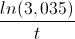 $\frac{ln(3,035)}{t}$